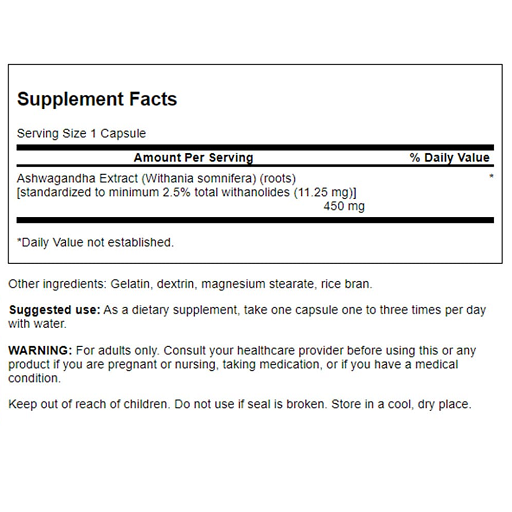 Supplement Facts

Serving Size 1 Capsule

| Amount Per Serving | % Daily Value |
|---|---|
| Ashwagandha Extract (Withania somnifera) (roots) [standardized to minimum 2.5% total withanolides (11.25 mg)] 450 mg | * |

*Daily Value not established.

Other ingredients: Gelatin, dextrin, magnesium stearate, rice bran.

Suggested use: As a dietary supplement, take one capsule one to three times per day with water.

WARNING: For adults only. Consult your healthcare provider before using this or any product if you are pregnant or nursing, taking medication, or if you have a medical condition.

Keep out of reach of children. Do not use if seal is broken. Store in a cool, dry place.